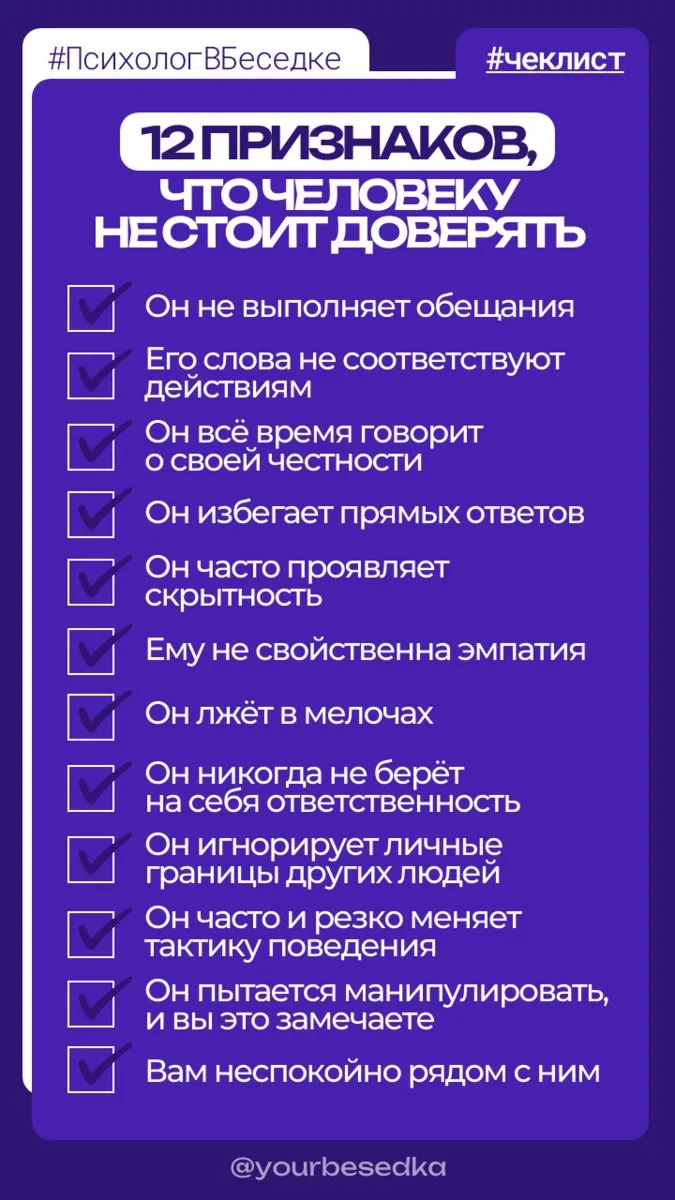 #ПсихологВБеседке

#чеклист

12 ПРИЗНАКОВ, ЧТО ЧЕЛОВЕКУ НЕ СТОИТ ДОВЕРЯТЬ

☑ Он не выполняет обещания

☑ Его слова не соответствуют действиям

☑ Он всё время говорит о своей честности

☑ Он избегает прямых ответов

☑ Он часто проявляет скрытность

☑ Ему не свойственна эмпатия

☑ Он лжёт в мелочах

☑ Он никогда не берёт на себя ответственность

☑ Он игнорирует личные границы других людей

☑ Он часто и резко меняет тактику поведения

☑ Он пытается манипулировать, и вы это замечаете

☑ Вам неспокойно рядом с ним

@yourbesedka